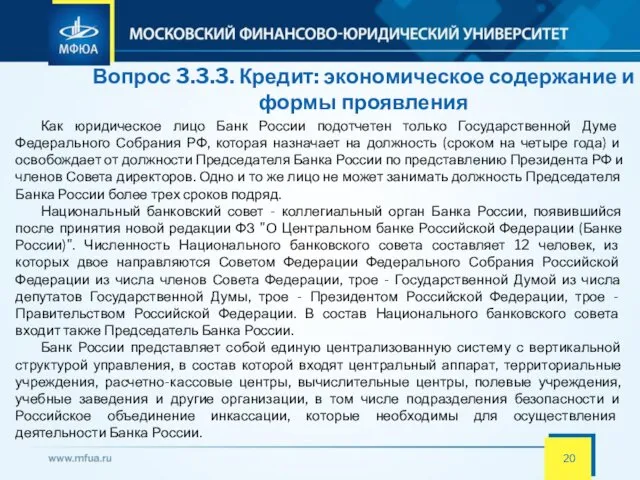 МФЮА

МОСКОВСКИЙ ФИНАНСОВО-ЮРИДИЧЕСКИЙ УНИВЕРСИТЕТ

Вопрос 3.3.3. Кредит: экономическое содержание и формы проявления

Как юридическое лицо Банк России подотчетен только Государственной Думе Федерального Собрания РФ, которая назначает на должность (сроком на четыре года) и освобождает от должности Председателя Банка России по представлению Президента РФ и членов Совета директоров. Одно и то же лицо не может занимать должность Председателя Банка России более трех сроков подряд.

Национальный банковский совет - коллегиальный орган Банка России, появившийся после принятия новой редакции ФЗ "О Центральном банке Российской Федерации (Банке России)". Численность Национального банковского совета составляет 12 человек, из которых двое направляются Советом Федерации Федерального Собрания Российской Федерации из числа членов Совета Федерации, трое - Государственной Думой из числа депутатов Государственной Думы, трое - Президентом Российской Федерации, трое - Правительством Российской Федерации. В состав Национального банковского совета входит также Председатель Банка России.

Банк России представляет собой единую централизованную систему с вертикальной структурой управления, в состав которой входят центральный аппарат, территориальные учреждения, расчетно-кассовые центры, вычислительные центры, полевые учреждения, учебные заведения и другие организации, в том числе подразделения безопасности и Российское объединение инкассации, которые необходимы для осуществления деятельности Банка России.

www.mfua.ru

20